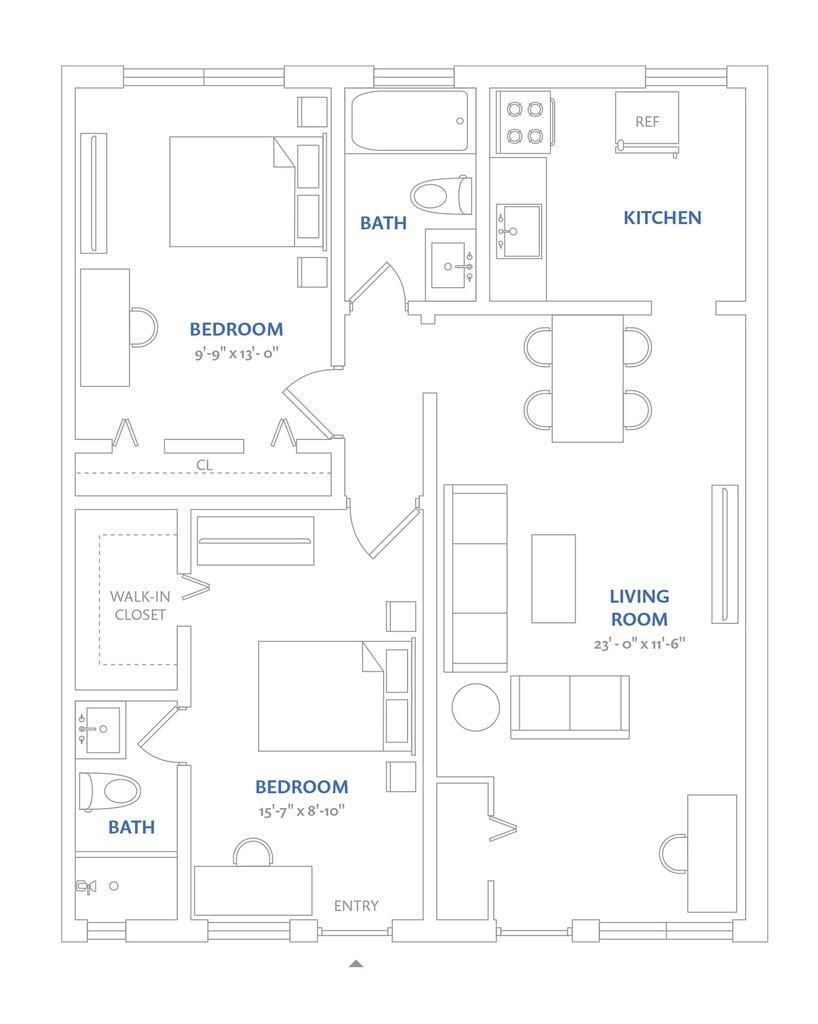 REF

BATH

KITCHEN

BEDROOM
9'-9" x 13'- 0"

CL

WALK-IN CLOSET

LIVING ROOM
23' - 0" x 11'-6"

BEDROOM
15'-7" x 8'-10"

BATH

ENTRY